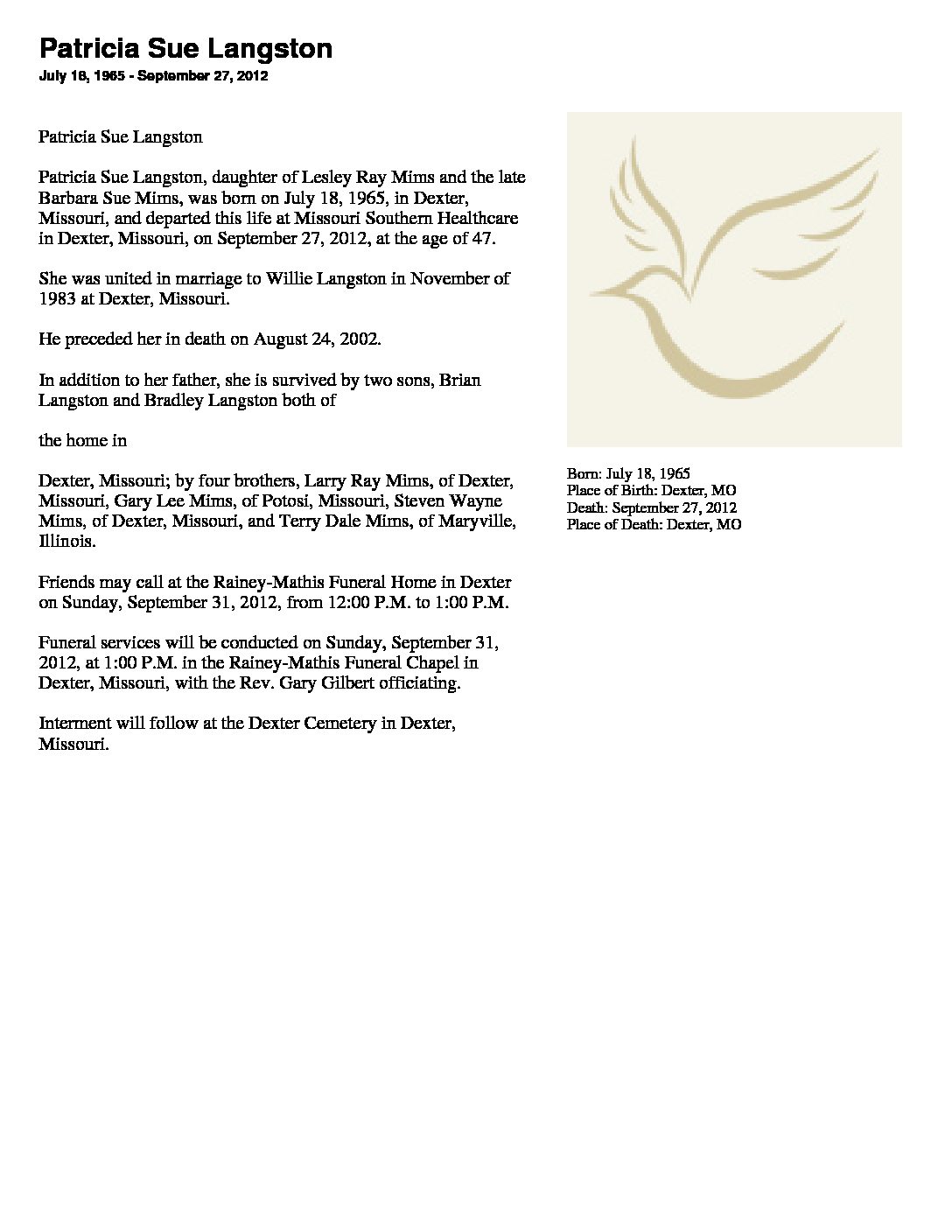 Patricia Sue Langston

July 18, 1965 - September 27, 2012

Patricia Sue Langston

Patricia Sue Langston, daughter of Lesley Ray Mims and the late Barbara Sue Mims, was born on July 18, 1965, in Dexter, Missouri, and departed this life at Missouri Southern Healthcare in Dexter, Missouri, on September 27, 2012, at the age of 47.

She was united in marriage to Willie Langston in November of 1983 at Dexter, Missouri.

He preceded her in death on August 24, 2002.

In addition to her father, she is survived by two sons, Brian Langston and Bradley Langston both of

the home in

Dexter, Missouri; by four brothers, Larry Ray Mims, of Dexter, Missouri, Gary Lee Mims, of Potosi, Missouri, Steven Wayne Mims, of Dexter, Missouri, and Terry Dale Mims, of Maryville, Illinois.

Friends may call at the Rainey-Mathis Funeral Home in Dexter on Sunday, September 31, 2012, from 12:00 P.M. to 1:00 P.M.

Funeral services will be conducted on Sunday, September 31, 2012, at 1:00 P.M. in the Rainey-Mathis Funeral Chapel in Dexter, Missouri, with the Rev. Gary Gilbert officiating.

Interment will follow at the Dexter Cemetery in Dexter, Missouri.

Born: July 18, 1965
Place of Birth: Dexter, MO
Death: September 27, 2012
Place of Death: Dexter, MO